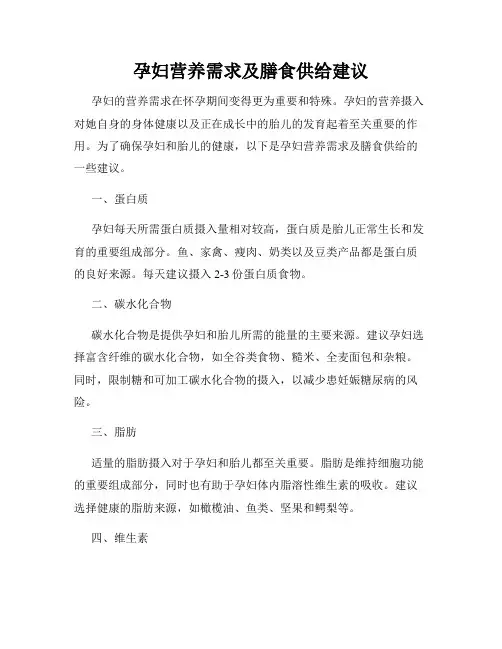 孕妇营养需求及膳食供给建议

孕妇的营养需求在怀孕期间变得更为重要和特殊。孕妇的营养摄入对她自身的身体健康以及正在成长中的胎儿的发育起着至关重要的作用。为了确保孕妇和胎儿的健康，以下是孕妇营养需求及膳食供给的一些建议。

一、蛋白质

孕妇每天所需蛋白质摄入量相对较高，蛋白质是胎儿正常生长和发育的重要组成部分。鱼、家禽、瘦肉、奶类以及豆类产品都是蛋白质的良好来源。每天建议摄入 2-3 份蛋白质食物。

二、碳水化合物

碳水化合物是提供孕妇和胎儿所需的能量的主要来源。建议孕妇选择富含纤维的碳水化合物，如全谷类食物、糙米、全麦面包和杂粮。同时，限制糖和可加工碳水化合物的摄入，以减少患妊娠糖尿病的风险。

三、脂肪

适量的脂肪摄入对于孕妇和胎儿都至关重要。脂肪是维持细胞功能的重要组成部分，同时也有助于孕妇体内脂溶性维生素的吸收。建议选择健康的脂肪来源，如橄榄油、鱼类、坚果和鳄梨等。

四、维生素